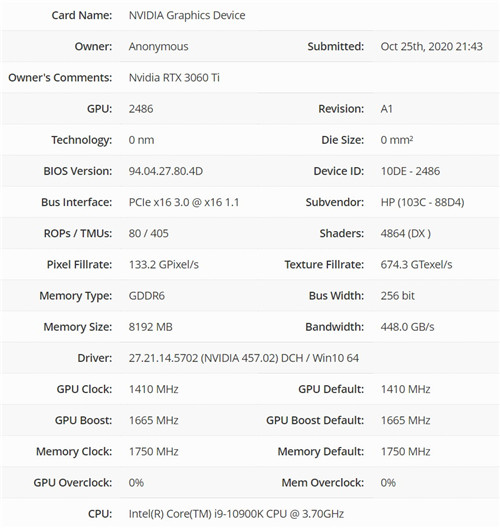 | | | | |
|---|---|---|---|
| Card Name: | NVIDIA Graphics Device | | |
| Owner: | Anonymous | Submitted: | Oct 25th, 2020 21:43 |
| Owner's Comments: | Nvidia RTX 3060 Ti | | |
| GPU: | 2486 | Revision: | A1 |
| Technology: | 0 nm | Die Size: | 0 mm² |
| BIOS Version: | 94.04.27.80.4D | Device ID: | 10DE - 2486 |
| Bus Interface: | PCIe x16 3.0 @ x16 1.1 | Subvendor: | HP (103C - 88D4) |
| ROPs / TMUs: | 80 / 405 | Shaders: | 4864 (DX ) |
| Pixel Fillrate: | 133.2 GPixel/s | Texture Fillrate: | 674.3 GTexel/s |
| Memory Type: | GDDR6 | Bus Width: | 256 bit |
| Memory Size: | 8192 MB | Bandwidth: | 448.0 GB/s |
| Driver: | 27.21.14.5702 (NVIDIA 457.02) DCH / Win10 64 | | |
| GPU Clock: | 1410 MHz | GPU Default: | 1410 MHz |
| GPU Boost: | 1665 MHz | GPU Boost Default: | 1665 MHz |
| Memory Clock: | 1750 MHz | Memory Default: | 1750 MHz |
| GPU Overclock: | 0% | Mem Overclock: | 0% |
| CPU: | Intel(R) Core(TM) i9-10900K CPU @ 3.70GHz | | |